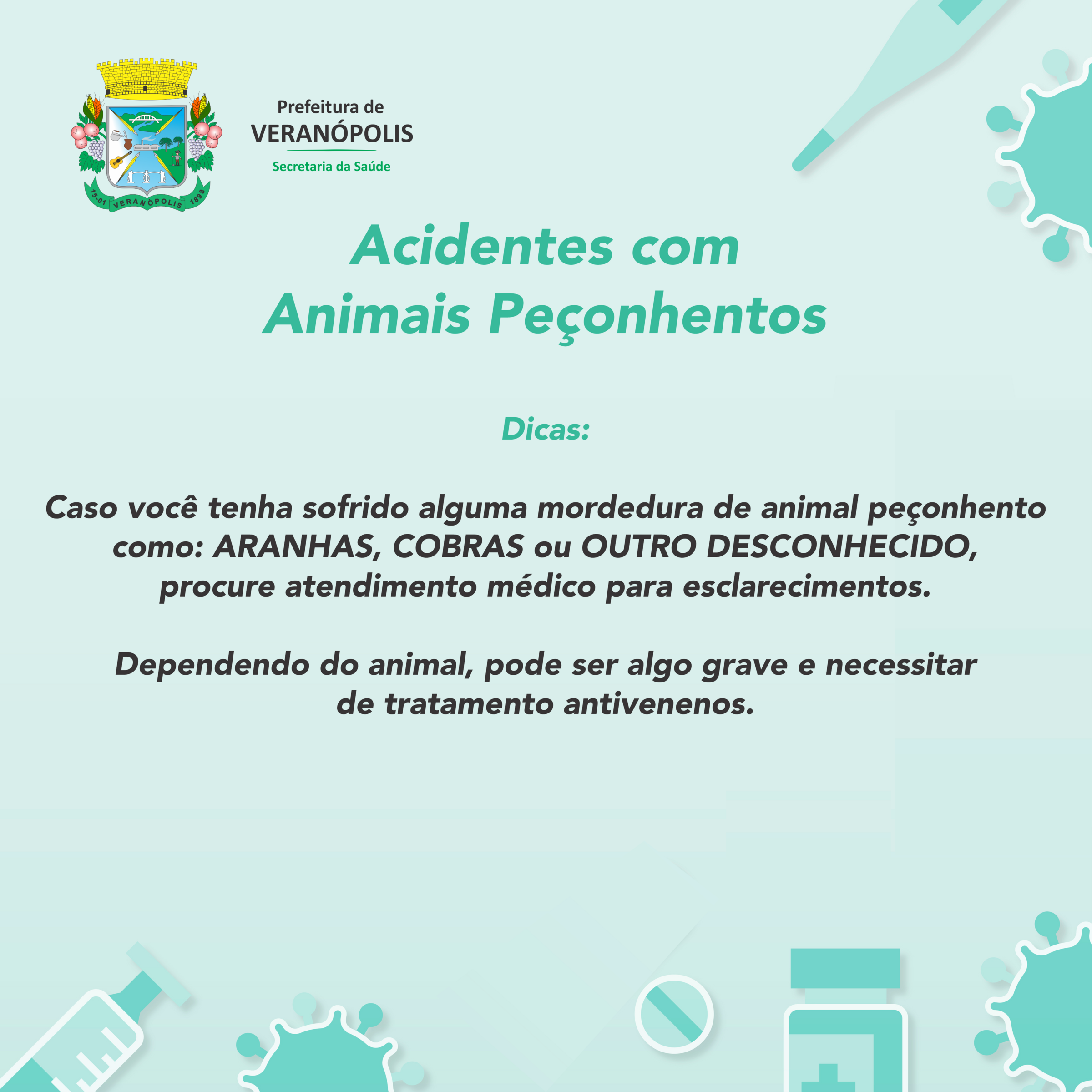 15-01 VERANÓPOLIS 1898

Prefeitura de
VERANÓPOLIS
Secretaria da Saúde

Acidentes com
Animais Peçonhentos

Dicas:

Caso você tenha sofrido alguma mordedura de animal peçonhento como: ARANHAS, COBRAS ou OUTRO DESCONHECIDO, procure atendimento médico para esclarecimentos.

Dependendo do animal, pode ser algo grave e necessitar de tratamento antivenenos.